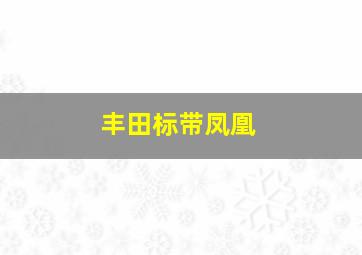 丰田标带凤凰